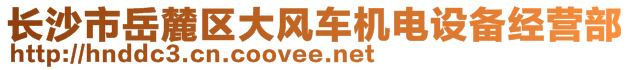 长沙市岳麓区大风车机电设备经营部
http://hnddc3.cn.coovee.net